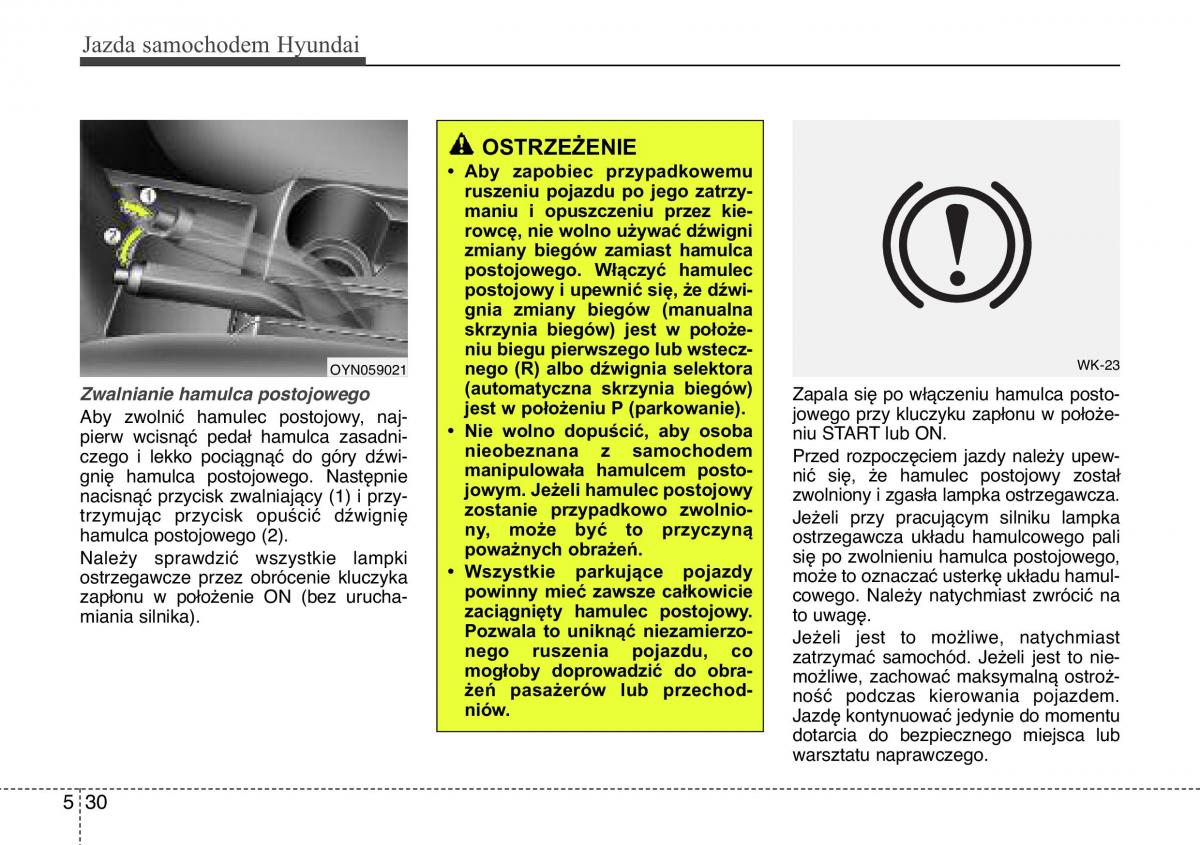 Jazda samochodem Hyundai

1

2

OYN059021

Zwalnianie hamulca postojowego

Aby zwolnić hamulec postojowy, najpierw wcisnąć pedał hamulca zasadniczego i lekko pociągnąć do góry dźwignię hamulca postojowego. Następnie nacisnąć przycisk zwalniający (1) i przytrzymując przycisk opuścić dźwignię hamulca postojowego (2).

Należy sprawdzić wszystkie lampki ostrzegawcze przez obrócenie kluczyka zapłonu w położenie ON (bez uruchamiania silnika).

OSTRZEŻENIE

• Aby zapobiec przypadkowemu ruszeniu pojazdu po jego zatrzymaniu i opuszczeniu przez kierowcę, nie wolno używać dźwigni zmiany biegów zamiast hamulca postojowego. Włączyć hamulec postojowy i upewnić się, że dźwignia zmiany biegów (manualna skrzynia biegów) jest w położeniu biegu pierwszego lub wstecznego (R) albo dźwignia selektora (automatyczna skrzynia biegów) jest w położeniu P (parkowanie).

• Nie wolno dopuścić, aby osoba nieobeznana z samochodem manipulowała hamulcem postojowym. Jeżeli hamulec postojowy zostanie przypadkowo zwolniony, może być to przyczyną poważnych obrażeń.

• Wszystkie parkujące pojazdy powinny mieć zawsze całkowicie zaciągnięty hamulec postojowy. Pozwala to uniknąć niezamierzonego ruszenia pojazdu, co mogłoby doprowadzić do obrażeń pasażerów lub przechodniów.

WK-23

Zapala się po włączeniu hamulca postojowego przy kluczyku zapłonu w położeniu START lub ON.

Przed rozpoczęciem jazdy należy upewnić się, że hamulec postojowy został zwolniony i zgasła lampka ostrzegawcza.

Jeżeli przy pracującym silniku lampka ostrzegawcza układu hamulcowego pali się po zwolnieniu hamulca postojowego, może to oznaczać usterkę układu hamulcowego. Należy natychmiast zwrócić na to uwagę.

Jeżeli jest to możliwe, natychmiast zatrzymać samochód. Jeżeli jest to niemożliwe, zachować maksymalną ostrożność podczas kierowania pojazdem. Jazdę kontynuować jedynie do momentu dotarcia do bezpiecznego miejsca lub warsztatu naprawczego.

5 30